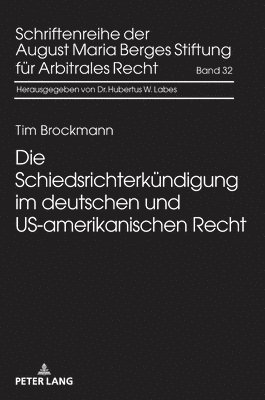 Schriftenreihe der August Maria Berges Stiftung für Arbitrales Recht Band 32

Herausgegeben von Dr. Hubertus W. Labes

Tim Brockmann

Die Schiedsrichterkündigung im deutschen und US-amerikanischen Recht

PETER LANG